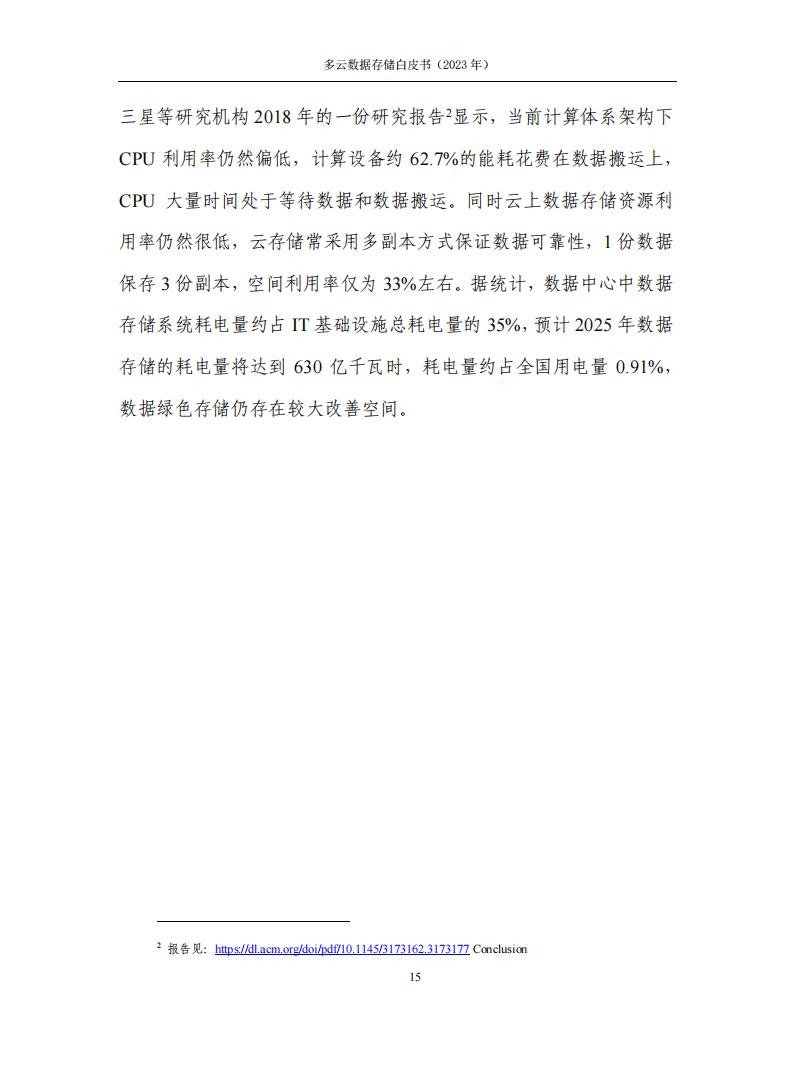 多云数据存储白皮书（2023 年）

三星等研究机构 2018 年的一份研究报告$^2$显示，当前计算体系架构下 CPU 利用率仍然偏低，计算设备约 62.7%的能耗花费在数据搬运上，CPU 大量时间处于等待数据和数据搬运。同时云上数据存储资源利用率仍然很低，云存储常采用多副本方式保证数据可靠性，1 份数据保存 3 份副本，空间利用率仅为 33%左右。据统计，数据中心中数据存储系统耗电量约占 IT 基础设施总耗电量的 35%，预计 2025 年数据存储的耗电量将达到 630 亿千瓦时，耗电量约占全国用电量 0.91%，数据绿色存储仍存在较大改善空间。

$^2$ 报告见：https://dl.acm.org/doi/pdf/10.1145/3173162.3173177 Conclusion

15